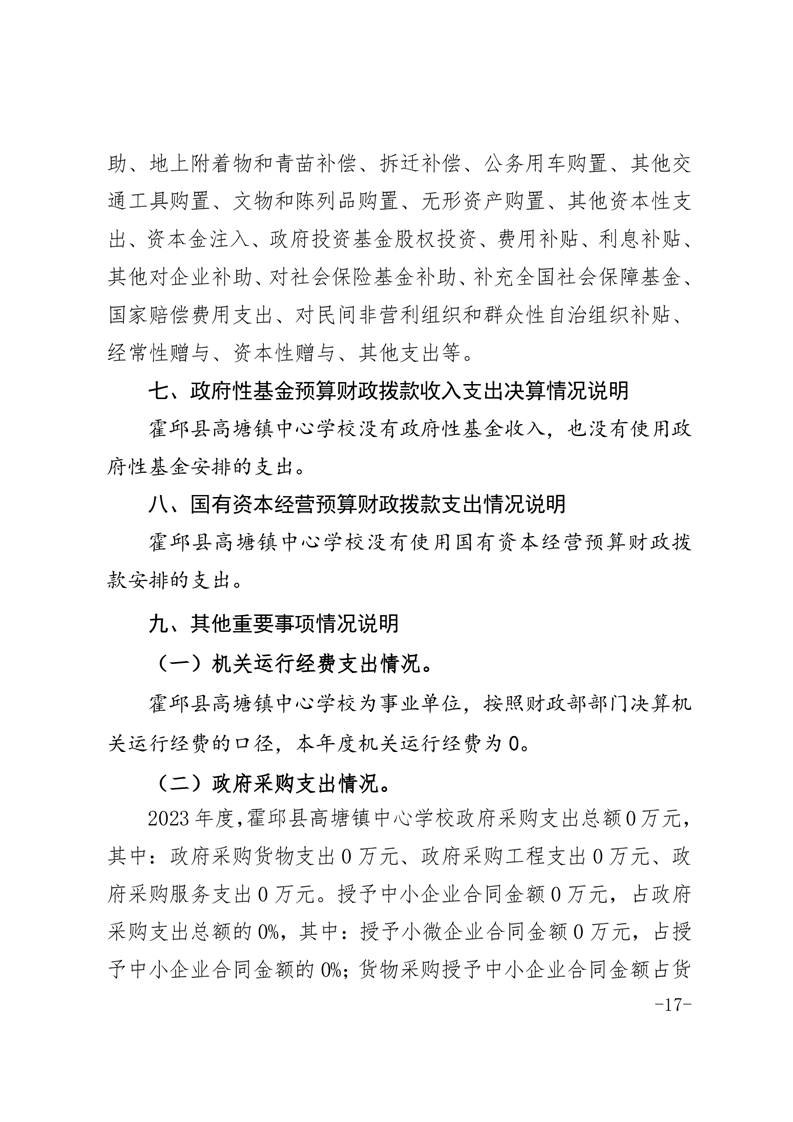 助、地上附着物和青苗补偿、拆迁补偿、公务用车购置、其他交通工具购置、文物和陈列品购置、无形资产购置、其他资本性支出、资本金注入、政府投资基金股权投资、费用补贴、利息补贴、其他对企业补助、对社会保险基金补助、补充全国社会保障基金、国家赔偿费用支出、对民间非营利组织和群众性自治组织补贴、经常性赠与、资本性赠与、其他支出等。

七、政府性基金预算财政拨款收入支出决算情况说明

霍邱县高塘镇中心学校没有政府性基金收入，也没有使用政府性基金安排的支出。

八、国有资本经营预算财政拨款支出情况说明

霍邱县高塘镇中心学校没有使用国有资本经营预算财政拨款安排的支出。

九、其他重要事项情况说明

（一）机关运行经费支出情况。

霍邱县高塘镇中心学校为事业单位，按照财政部部门决算机关运行经费的口径，本年度机关运行经费为0。

（二）政府采购支出情况。

2023年度，霍邱县高塘镇中心学校政府采购支出总额0万元，其中：政府采购货物支出0万元、政府采购工程支出0万元、政府采购服务支出0万元。授予中小企业合同金额0万元，占政府采购支出总额的0%，其中：授予小微企业合同金额0万元，占授予中小企业合同金额的0%；货物采购授予中小企业合同金额占货

-17-